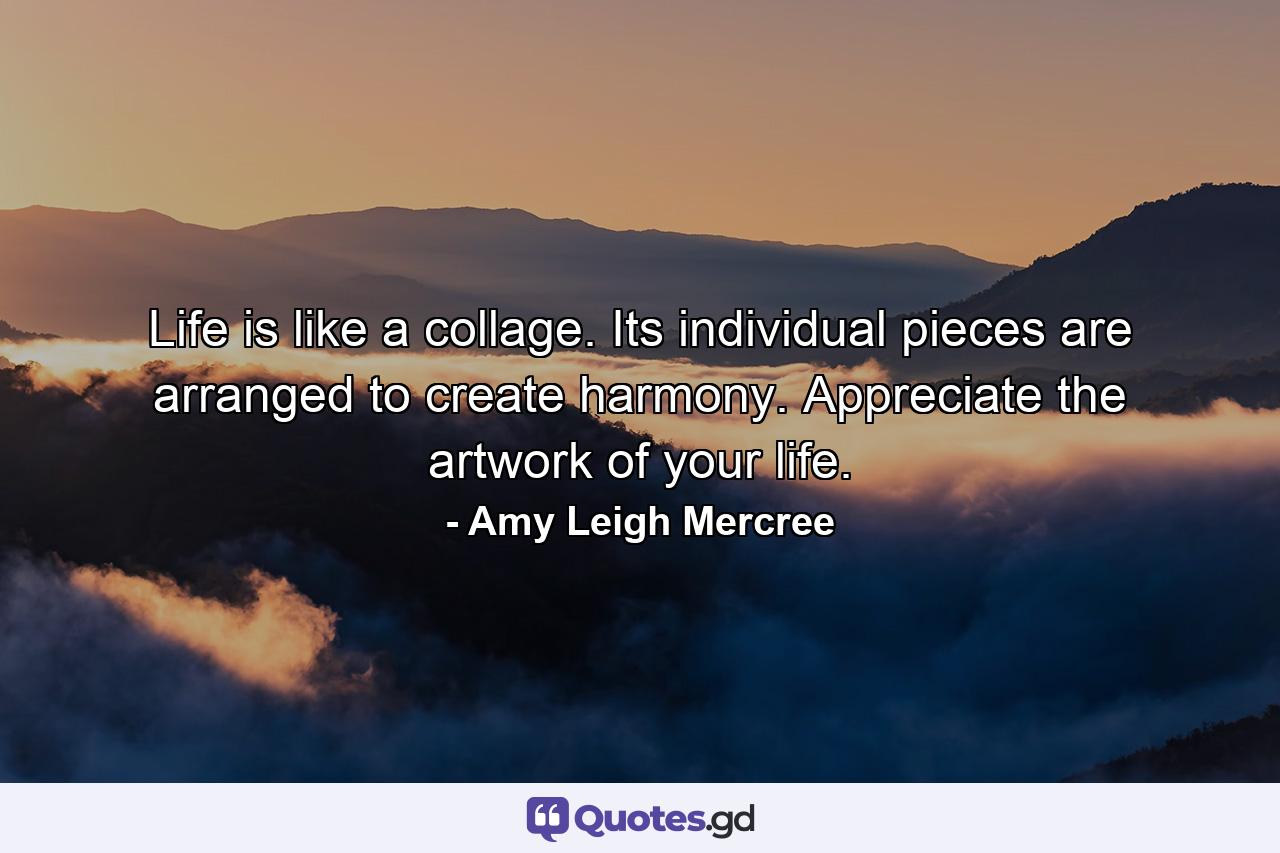 Life is like a collage. Its individual pieces are arranged to create harmony. Appreciate the artwork of your life.

- Amy Leigh Mercree

Quotes.gd